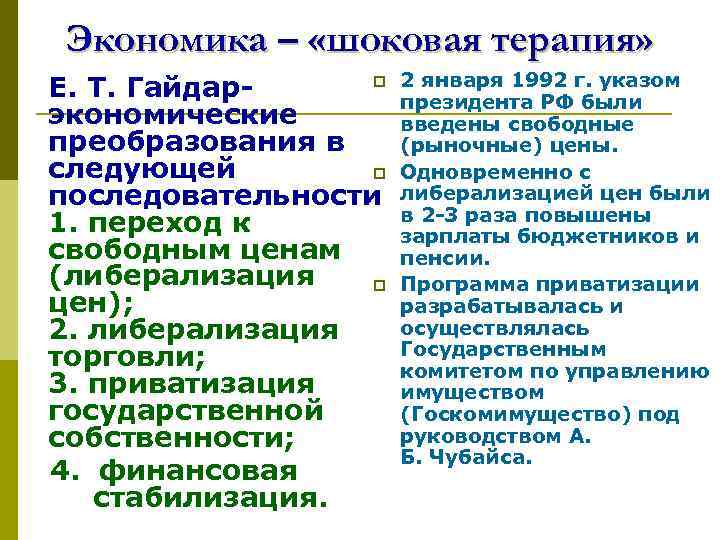 Экономика – «шоковая терапия»

Е. Т. Гайдар- экономические преобразования в следующей последовательности
1. переход к свободным ценам (либерализация цен);
2. либерализация торговли;
3. приватизация государственной собственности;
4. финансовая стабилизация.

2 января 1992 г. указом президента РФ были введены свободные (рыночные) цены.

Одновременно с либерализацией цен были в 2-3 раза повышены зарплаты бюджетников и пенсии.

Программа приватизации разрабатывалась и осуществлялась Государственным комитетом по управлению имуществом (Госкомимущество) под руководством А. Б. Чубайса.